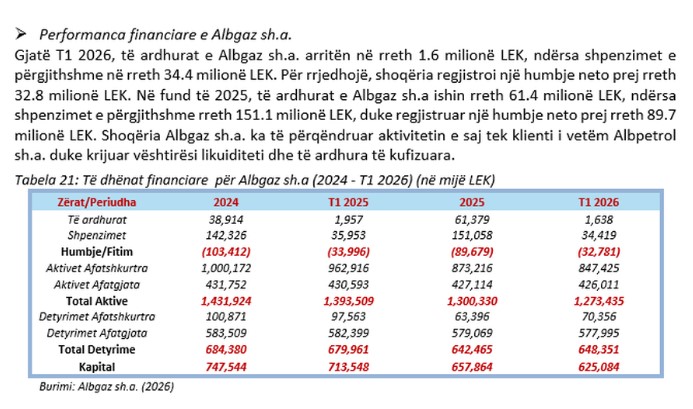 ➢ Performanca financiare e Albgaz sh.a.

Gjatë T1 2026, të ardhurat e Albgaz sh.a. arritën në rreth 1.6 milionë LEK, ndërsa shpenzimet e përgjithshme në rreth 34.4 milionë LEK. Për rrjedhojë, shoqëria regjistroi një humbje neto prej rreth 32.8 milionë LEK. Në fund të 2025, të ardhurat e Albgaz sh.a ishin rreth 61.4 milionë LEK, ndërsa shpenzimet e përgjithshme rreth 151.1 milionë LEK, duke regjistruar një humbje neto prej rreth 89.7 milionë LEK. Shoqëria Albgaz sh.a. ka të përqëndruar aktivitetin e saj tek klienti i vetëm Albpetrol sh.a. duke krijuar vështirësi likuiditeti dhe të ardhura të kufizuara.

Tabela 21: Të dhënat financiare për Albgaz sh.a (2024 - T1 2026) (në mijë LEK)

| Zërat/Periudha | 2024 | T1 2025 | 2025 | T1 2026 |
|---|---|---|---|---|
| Të ardhurat | 38,914 | 1,957 | 61,379 | 1,638 |
| Shpenzimet | 142,326 | 35,953 | 151,058 | 34,419 |
| Humbje/Fitim | (103,412) | (33,996) | (89,679) | (32,781) |
| Aktivet Afatshkurtra | 1,000,172 | 962,916 | 873,216 | 847,425 |
| Aktivet Afatgjata | 431,752 | 430,593 | 427,114 | 426,011 |
| Total Aktive | 1,431,924 | 1,393,509 | 1,300,330 | 1,273,435 |
| Detyrimet Afatshkurtra | 100,871 | 97,563 | 63,396 | 70,356 |
| Detyrimet Afatgjata | 583,509 | 582,399 | 579,069 | 577,995 |
| Total Detyrime | 684,380 | 679,961 | 642,465 | 648,351 |
| Kapital | 747,544 | 713,548 | 657,864 | 625,084 |

Burimi: Albgaz sh.a. (2026)